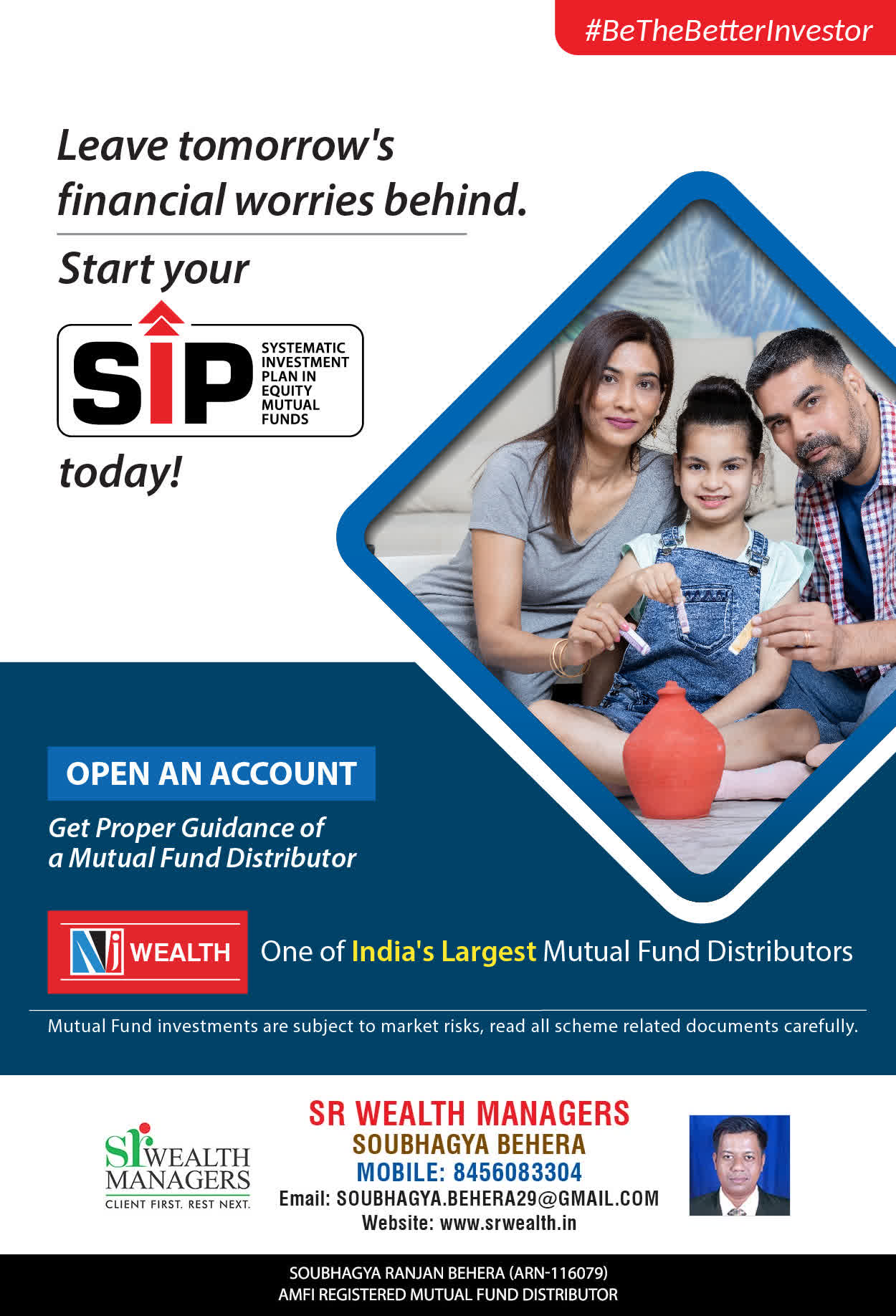 #BeTheBetterInvestor

Leave tomorrow's financial worries behind.

Start your

SIP SYSTEMATIC INVESTMENT PLAN IN EQUITY MUTUAL FUNDS

today!

OPEN AN ACCOUNT

Get Proper Guidance of a Mutual Fund Distributor

NJ WEALTH One of India's Largest Mutual Fund Distributors

Mutual Fund investments are subject to market risks, read all scheme related documents carefully.

sr WEALTH MANAGERS
CLIENT FIRST. REST NEXT.

SR WEALTH MANAGERS
SOUBHAGYA BEHERA
MOBILE: 8456083304
Email: SOUBHAGYA.BEHERA29@GMAIL.COM
Website: www.srwealth.in

SOUBHAGYA RANJAN BEHERA (ARN-116079)
AMFI REGISTERED MUTUAL FUND DISTRIBUTOR